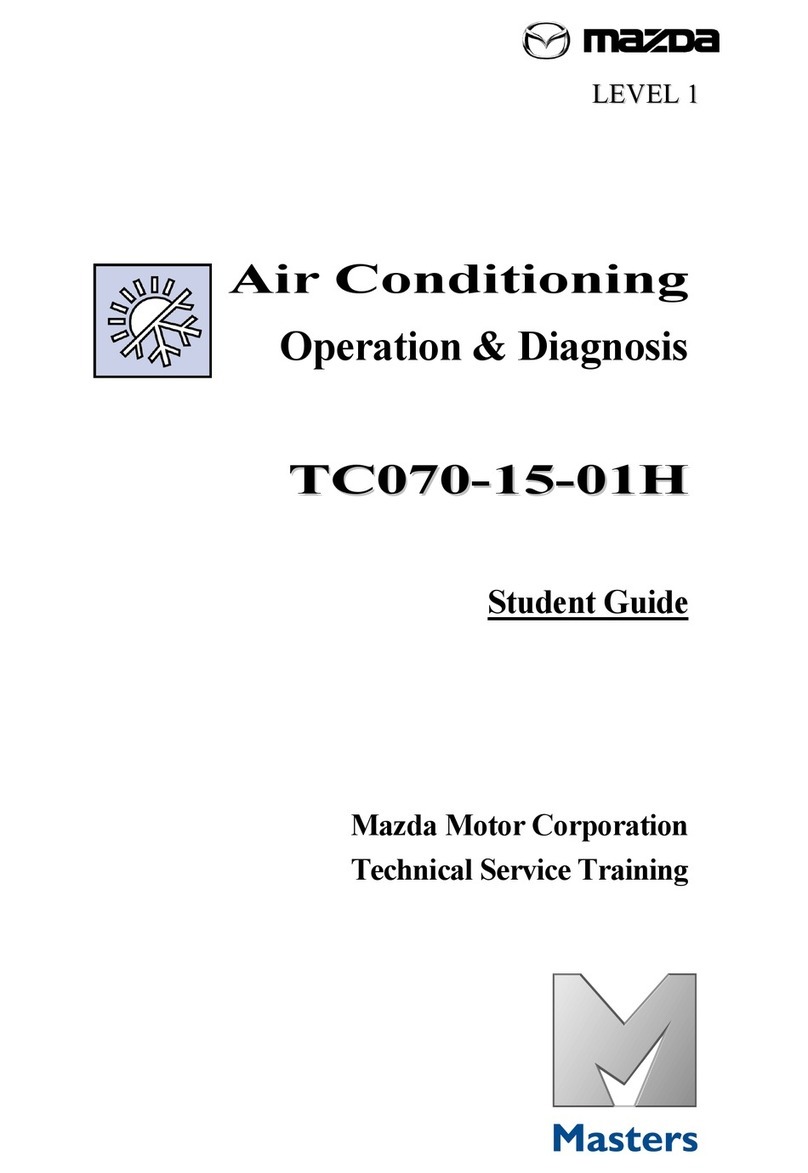 mazda

LEVEL 1

Air Conditioning

Operation & Diagnosis

TC070-15-01H

Student Guide

Mazda Motor Corporation
Technical Service Training

Masters